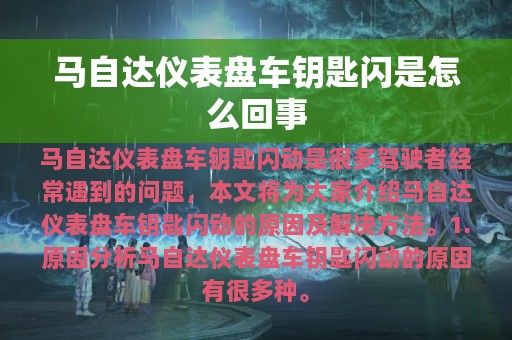 马自达仪表盘车钥匙闪是怎么回事

马自达仪表盘车钥匙闪动是很多驾驶者经常遇到的问题，本文将为大家介绍马自达仪表盘车钥匙闪动的原因及解决方法。1.原因分析马自达仪表盘车钥匙闪动的原因有很多种。